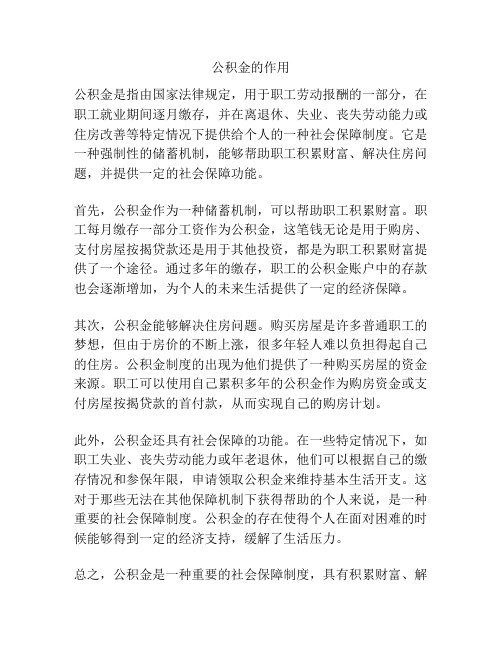 公积金的作用

公积金是指由国家法律规定，用于职工劳动报酬的一部分，在职工就业期间逐月缴存，并在离退休、失业、丧失劳动能力或住房改善等特定情况下提供给个人的一种社会保障制度。它是一种强制性的储蓄机制，能够帮助职工积累财富、解决住房问题，并提供一定的社会保障功能。

首先，公积金作为一种储蓄机制，可以帮助职工积累财富。职工每月缴存一部分工资作为公积金，这笔钱无论是用于购房、支付房屋按揭贷款还是用于其他投资，都是为职工积累财富提供了一个途径。通过多年的缴存，职工的公积金账户中的存款也会逐渐增加，为个人的未来生活提供了一定的经济保障。

其次，公积金能够解决住房问题。购买房屋是许多普通职工的梦想，但由于房价的不断上涨，很多年轻人难以负担得起自己的住房。公积金制度的出现为他们提供了一种购买房屋的资金来源。职工可以使用自己累积多年的公积金作为购房资金或支付房屋按揭贷款的首付款，从而实现自己的购房计划。

此外，公积金还具有社会保障的功能。在一些特定情况下，如职工失业、丧失劳动能力或年老退休，他们可以根据自己的缴存情况和参保年限，申请领取公积金来维持基本生活开支。这对于那些无法在其他保障机制下获得帮助的个人来说，是一种重要的社会保障制度。公积金的存在使得个人在面对困难的时候能够得到一定的经济支持，缓解了生活压力。

总之，公积金是一种重要的社会保障制度，具有积累财富、解